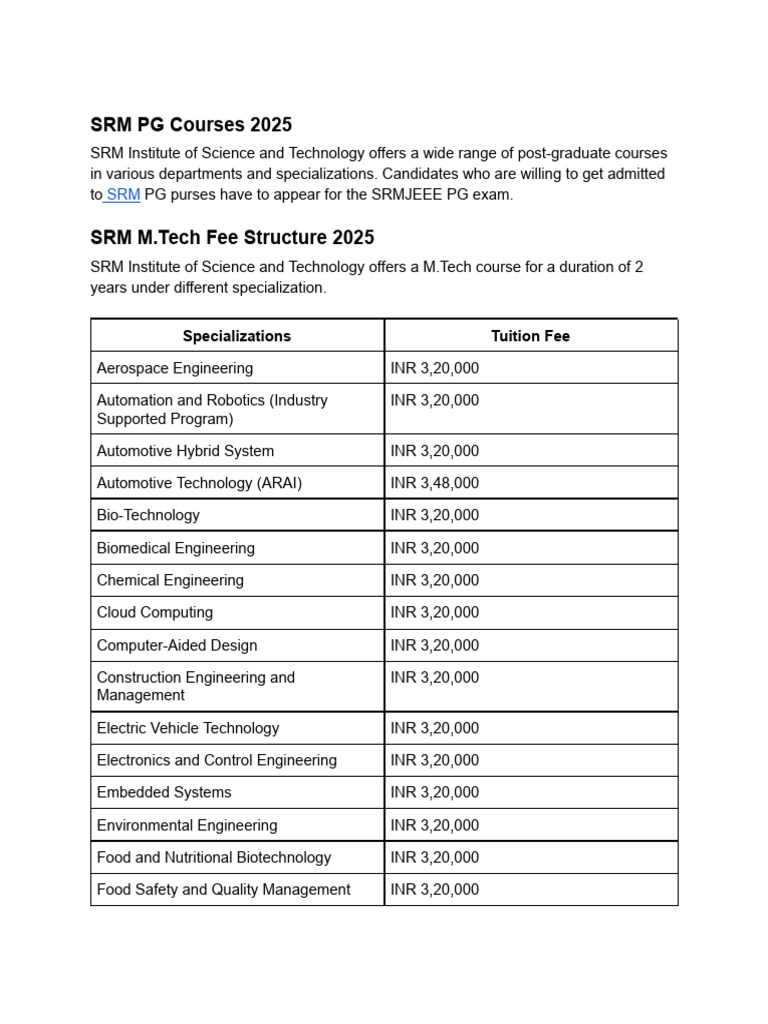 SRM PG Courses 2025

SRM Institute of Science and Technology offers a wide range of post-graduate courses in various departments and specializations. Candidates who are willing to get admitted to SRM PG purses have to appear for the SRMJEEE PG exam.

SRM M.Tech Fee Structure 2025

SRM Institute of Science and Technology offers a M.Tech course for a duration of 2 years under different specialization.

| Specializations | Tuition Fee |
|---|---|
| Aerospace Engineering | INR 3,20,000 |
| Automation and Robotics (Industry Supported Program) | INR 3,20,000 |
| Automotive Hybrid System | INR 3,20,000 |
| Automotive Technology (ARAI) | INR 3,48,000 |
| Bio-Technology | INR 3,20,000 |
| Biomedical Engineering | INR 3,20,000 |
| Chemical Engineering | INR 3,20,000 |
| Cloud Computing | INR 3,20,000 |
| Computer-Aided Design | INR 3,20,000 |
| Construction Engineering and Management | INR 3,20,000 |
| Electric Vehicle Technology | INR 3,20,000 |
| Electronics and Control Engineering | INR 3,20,000 |
| Embedded Systems | INR 3,20,000 |
| Environmental Engineering | INR 3,20,000 |
| Food and Nutritional Biotechnology | INR 3,20,000 |
| Food Safety and Quality Management | INR 3,20,000 |